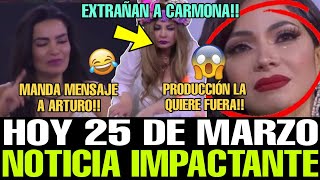 EXTRAÑAN A CARMONA!!

MANDA MENSAJE A ARTURO!!

PRODUCCIÓN LA QUIERE FUERA!!

HOY 25 DE MARZO
NOTICIA IMPACTANTE